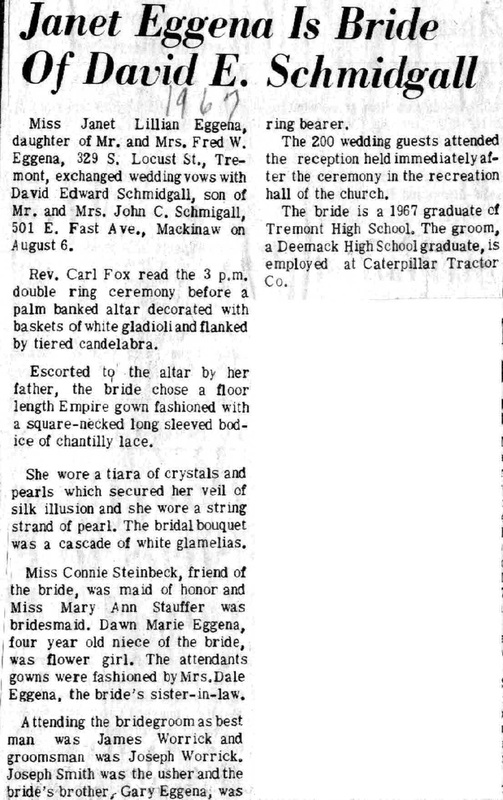 Janet Eggena Is Bride Of David E. Schmidgall

1967

Miss Janet Lillian Eggena, daughter of Mr. and Mrs. Fred W. Eggena, 329 S. Locust St., Tremont, exchanged wedding vows with David Edward Schmidgall, son of Mr. and Mrs. John C. Schmigall, 501 E. Fast Ave., Mackinaw on August 6.

Rev. Carl Fox read the 3 p.m. double ring ceremony before a palm banked altar decorated with baskets of white gladioli and flanked by tiered candelabra.

Escorted to the altar by her father, the bride chose a floor length Empire gown fashioned with a square-necked long sleeved bodice of chantilly lace.

She wore a tiara of crystals and pearls which secured her veil of silk illusion and she wore a string strand of pearl. The bridal bouquet was a cascade of white glamelias.

Miss Connie Steinbeck, friend of the bride, was maid of honor and Miss Mary Ann Stauffer was bridesmaid. Dawn Marie Eggena, four year old niece of the bride, was flower girl. The attendants gowns were fashioned by Mrs. Dale Eggena, the bride's sister-in-law.

Attending the bridegroom as best man was James Worrick and groomsman was Joseph Worrick. Joseph Smith was the usher and the bride's brother, Gary Eggena, was ring bearer.

The 200 wedding guests attended the reception held immediately after the ceremony in the recreation hall of the church.

The bride is a 1967 graduate of Tremont High School. The groom, a Deemack High School graduate, is employed at Caterpillar Tractor Co.